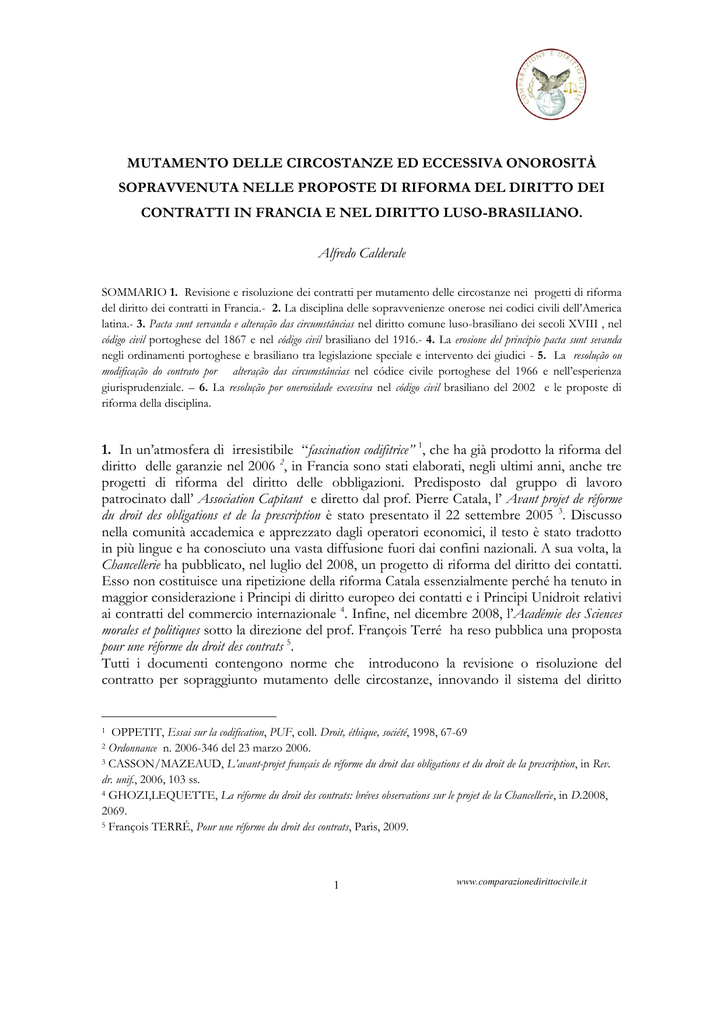 MUTAMENTO DELLE CIRCOSTANZE ED ECCESSIVA ONOROSITÀ SOPRAVVENUTA NELLE PROPOSTE DI RIFORMA DEL DIRITTO DEI CONTRATTI IN FRANCIA E NEL DIRITTO LUSO-BRASILIANO.

Alfredo Calderale

SOMMARIO 1. Revisione e risoluzione dei contratti per mutamento delle circostanze nei progetti di riforma del diritto dei contratti in Francia.- 2. La disciplina delle sopravvenienze onerose nei codici civili dell'America latina.- 3. Pacta sunt servanda e alteração das circumstâncias nel diritto comune luso-brasiliano dei secoli XVIII , nel código civil portoghese del 1867 e nel código civil brasiliano del 1916.- 4. La erosione del principio pacta sunt sevanda negli ordinamenti portoghese e brasiliano tra legislazione speciale e intervento dei giudici - 5. La resolução ou modificação do contrato por alteração das circumstâncias nel códice civile portoghese del 1966 e nell'esperienza giurisprudenziale. – 6. La resolução por onerosidade excessiva nel código civil brasiliano del 2002 e le proposte di riforma della disciplina.

1. In un'atmosfera di irresistibile "fascination codifitrice" $^1$, che ha già prodotto la riforma del diritto delle garanzie nel 2006 $^2$, in Francia sono stati elaborati, negli ultimi anni, anche tre progetti di riforma del diritto delle obbligazioni. Predisposto dal gruppo di lavoro patrocinato dall' Association Capitant e diretto dal prof. Pierre Catala, l' Avant projet de réforme du droit des obligations et de la prescription è stato presentato il 22 settembre 2005 $^3$. Discusso nella comunità accademica e apprezzato dagli operatori economici, il testo è stato tradotto in più lingue e ha conosciuto una vasta diffusione fuori dai confini nazionali. A sua volta, la Chancellerie ha pubblicato, nel luglio del 2008, un progetto di riforma del diritto dei contatti. Esso non costituisce una ripetizione della riforma Catala essenzialmente perché ha tenuto in maggior considerazione i Principi di diritto europeo dei contatti e i Principi Unidroit relativi ai contratti del commercio internazionale $^4$. Infine, nel dicembre 2008, l'Académie des Sciences morales et politiques sotto la direzione del prof. François Terré ha reso pubblica una proposta pour une réforme du droit des contrats $^5$.
Tutti i documenti contengono norme che introducono la revisione o risoluzione del contratto per sopraggiunto mutamento delle circostanze, innovando il sistema del diritto

$^1$ OPPETIT, Essai sur la codification, PUF, coll. Droit, éthique, société, 1998, 67-69
$^2$ Ordonnance n. 2006-346 del 23 marzo 2006.
$^3$ CASSON/MAZEAUD, L'avant-projet français de réforme du droit das obligations et du droit de la prescription, in Rev. dr. unif., 2006, 103 ss.
$^4$ GHOZI,LEQUETTE, La réforme du droit des contrats: brèves observations sur le projet de la Chancellerie, in D.2008, 2069.
$^5$ François TERRÉ, Pour une réforme du droit des contrats, Paris, 2009.

1

www.comparazionedirittocivile.it